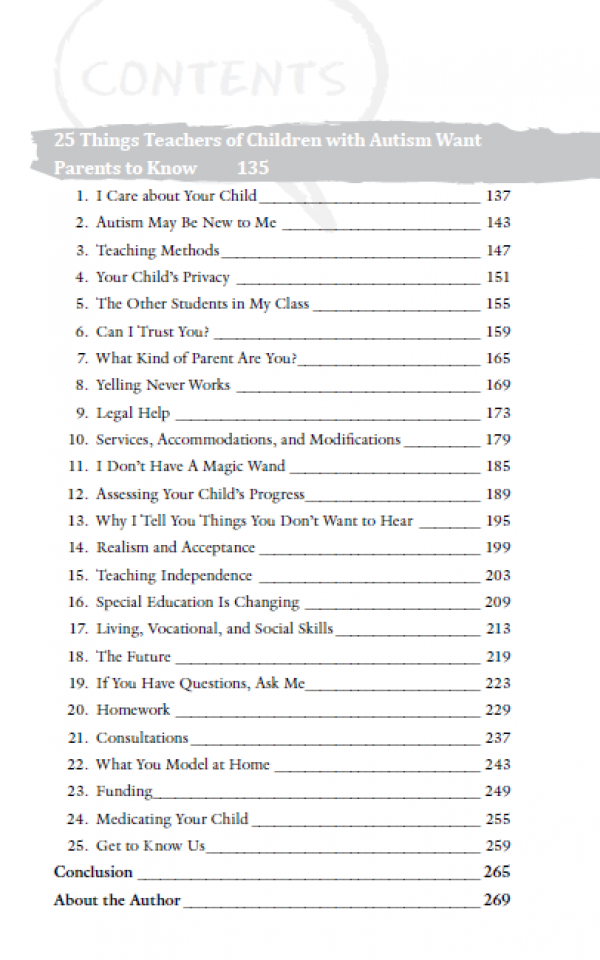 CONTENTS

25 Things Teachers of Children with Autism Want Parents to Know 135

1. I Care about Your Child 137
2. Autism May Be New to Me 143
3. Teaching Methods 147
4. Your Child's Privacy 151
5. The Other Students in My Class 155
6. Can I Trust You? 159
7. What Kind of Parent Are You? 165
8. Yelling Never Works 169
9. Legal Help 173
10. Services, Accommodations, and Modifications 179
11. I Don't Have A Magic Wand 185
12. Assessing Your Child's Progress 189
13. Why I Tell You Things You Don't Want to Hear 195
14. Realism and Acceptance 199
15. Teaching Independence 203
16. Special Education Is Changing 209
17. Living, Vocational, and Social Skills 213
18. The Future 219
19. If You Have Questions, Ask Me 223
20. Homework 229
21. Consultations 237
22. What You Model at Home 243
23. Funding 249
24. Medicating Your Child 255
25. Get to Know Us 259
Conclusion 265
About the Author 269